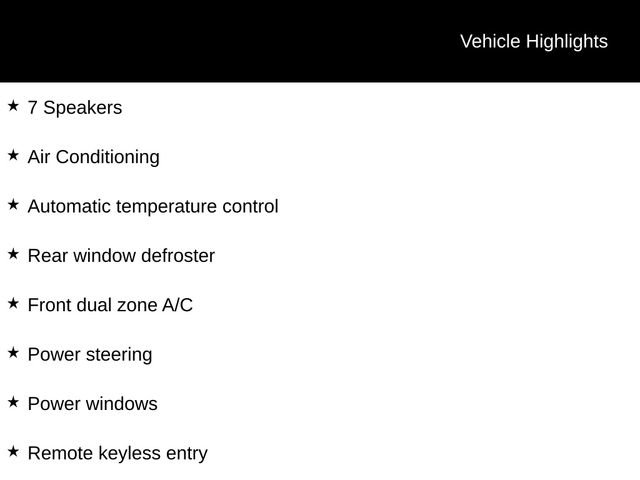 Vehicle Highlights

★ 7 Speakers

★ Air Conditioning

★ Automatic temperature control

★ Rear window defroster

★ Front dual zone A/C

★ Power steering

★ Power windows

★ Remote keyless entry